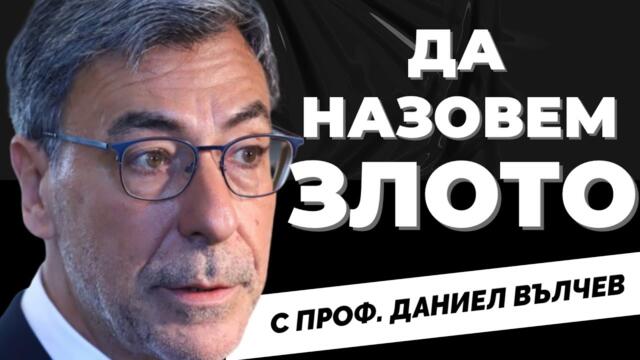 ДА
НАЗОВЕМ
ЗЛОТО

С ПРОФ. ДАНИЕЛ ВЪЛЧЕВ